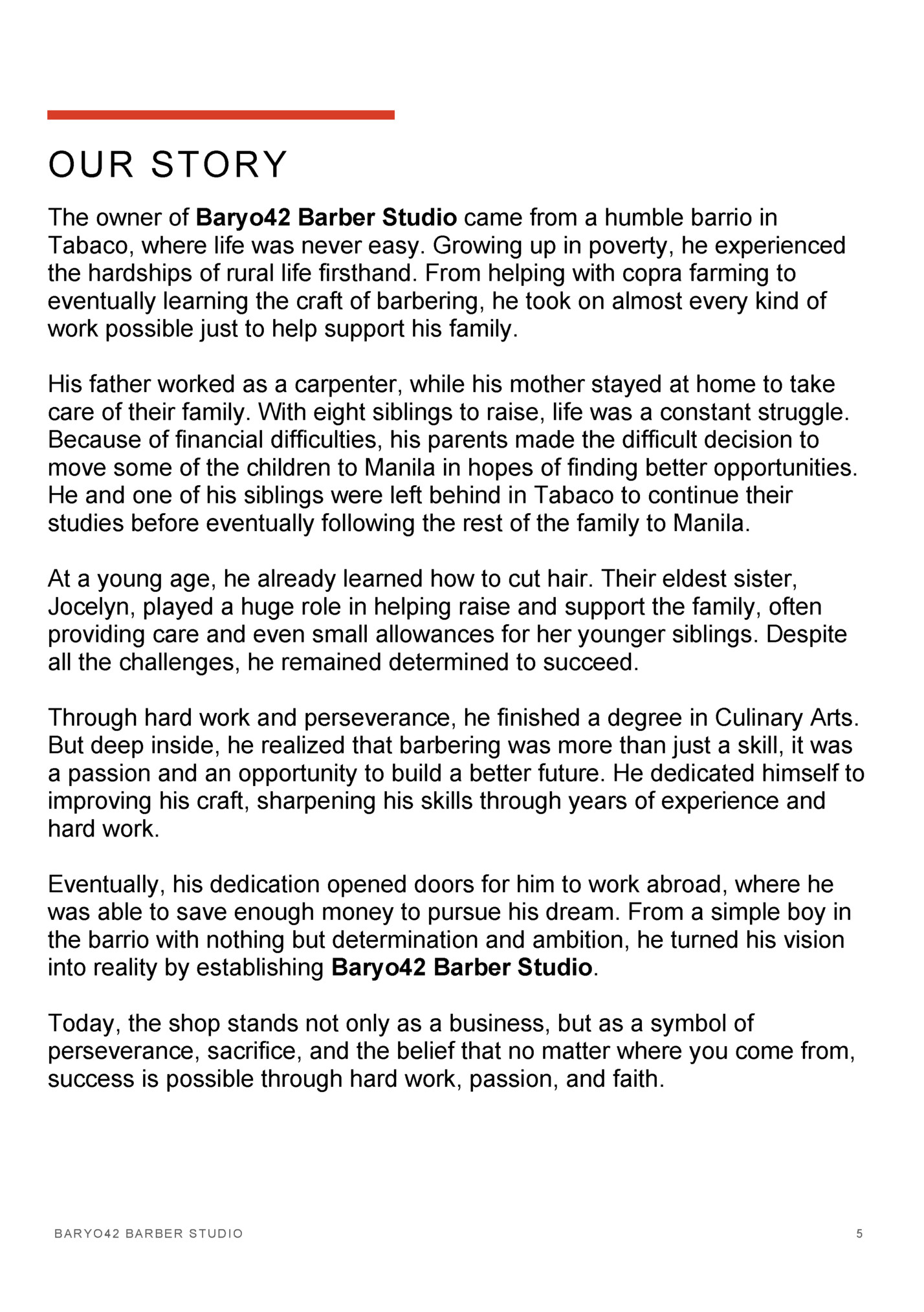 OUR STORY

The owner of Baryo42 Barber Studio came from a humble barrio in Tabaco, where life was never easy. Growing up in poverty, he experienced the hardships of rural life firsthand. From helping with copra farming to eventually learning the craft of barbering, he took on almost every kind of work possible just to help support his family.

His father worked as a carpenter, while his mother stayed at home to take care of their family. With eight siblings to raise, life was a constant struggle. Because of financial difficulties, his parents made the difficult decision to move some of the children to Manila in hopes of finding better opportunities. He and one of his siblings were left behind in Tabaco to continue their studies before eventually following the rest of the family to Manila.

At a young age, he already learned how to cut hair. Their eldest sister, Jocelyn, played a huge role in helping raise and support the family, often providing care and even small allowances for her younger siblings. Despite all the challenges, he remained determined to succeed.

Through hard work and perseverance, he finished a degree in Culinary Arts. But deep inside, he realized that barbering was more than just a skill, it was a passion and an opportunity to build a better future. He dedicated himself to improving his craft, sharpening his skills through years of experience and hard work.

Eventually, his dedication opened doors for him to work abroad, where he was able to save enough money to pursue his dream. From a simple boy in the barrio with nothing but determination and ambition, he turned his vision into reality by establishing Baryo42 Barber Studio.

Today, the shop stands not only as a business, but as a symbol of perseverance, sacrifice, and the belief that no matter where you come from, success is possible through hard work, passion, and faith.

BARYO42 BARBER STUDIO

5